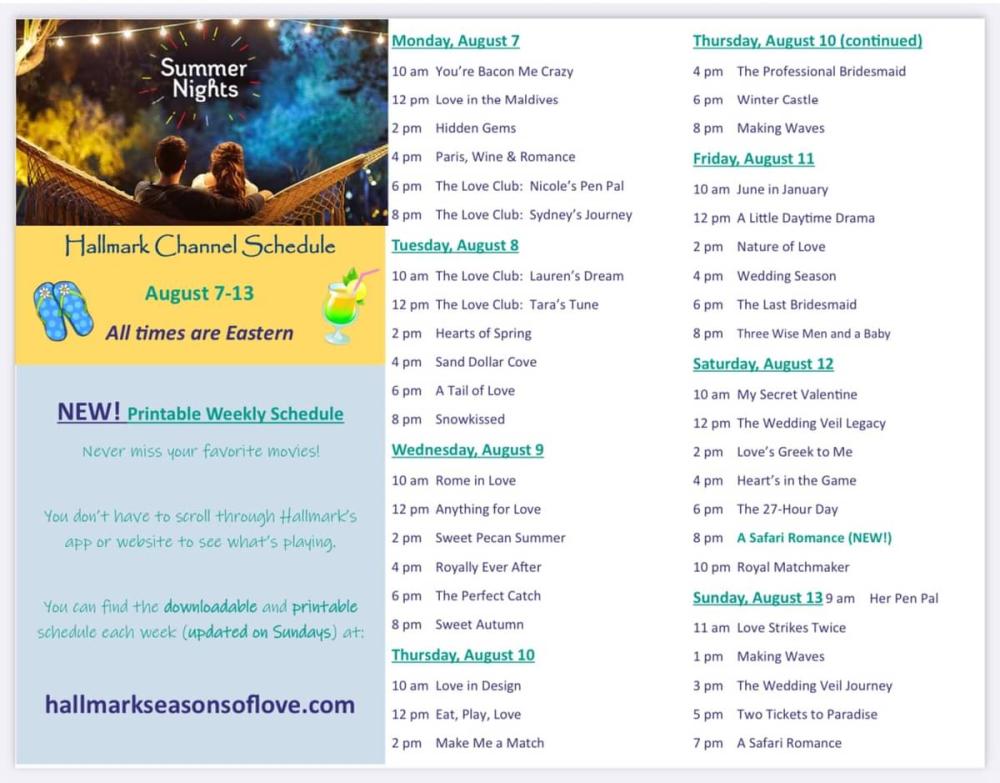 Summer Nights

Hallmark Channel Schedule

August 7-13

All times are Eastern

NEW! Printable Weekly Schedule

Never miss your favorite movies!

You don't have to scroll through Hallmark's app or website to see what's playing.

You can find the downloadable and printable schedule each week (updated on Sundays) at:

hallmarkseasonsoflove.com

Monday, August 7
10 am You're Bacon Me Crazy
12 pm Love in the Maldives
2 pm Hidden Gems
4 pm Paris, Wine & Romance
6 pm The Love Club: Nicole's Pen Pal
8 pm The Love Club: Sydney's Journey

Tuesday, August 8
10 am The Love Club: Lauren's Dream
12 pm The Love Club: Tara's Tune
2 pm Hearts of Spring
4 pm Sand Dollar Cove
6 pm A Tail of Love
8 pm Snowkissed

Wednesday, August 9
10 am Rome in Love
12 pm Anything for Love
2 pm Sweet Pecan Summer
4 pm Royally Ever After
6 pm The Perfect Catch
8 pm Sweet Autumn

Thursday, August 10
10 am Love in Design
12 pm Eat, Play, Love
2 pm Make Me a Match

Thursday, August 10 (continued)
4 pm The Professional Bridesmaid
6 pm Winter Castle
8 pm Making Waves

Friday, August 11
10 am June in January
12 pm A Little Daytime Drama
2 pm Nature of Love
4 pm Wedding Season
6 pm The Last Bridesmaid
8 pm Three Wise Men and a Baby

Saturday, August 12
10 am My Secret Valentine
12 pm The Wedding Veil Legacy
2 pm Love's Greek to Me
4 pm Heart's in the Game
6 pm The 27-Hour Day
8 pm A Safari Romance (NEW!)
10 pm Royal Matchmaker

Sunday, August 13 9 am Her Pen Pal
11 am Love Strikes Twice
1 pm Making Waves
3 pm The Wedding Veil Journey
5 pm Two Tickets to Paradise
7 pm A Safari Romance